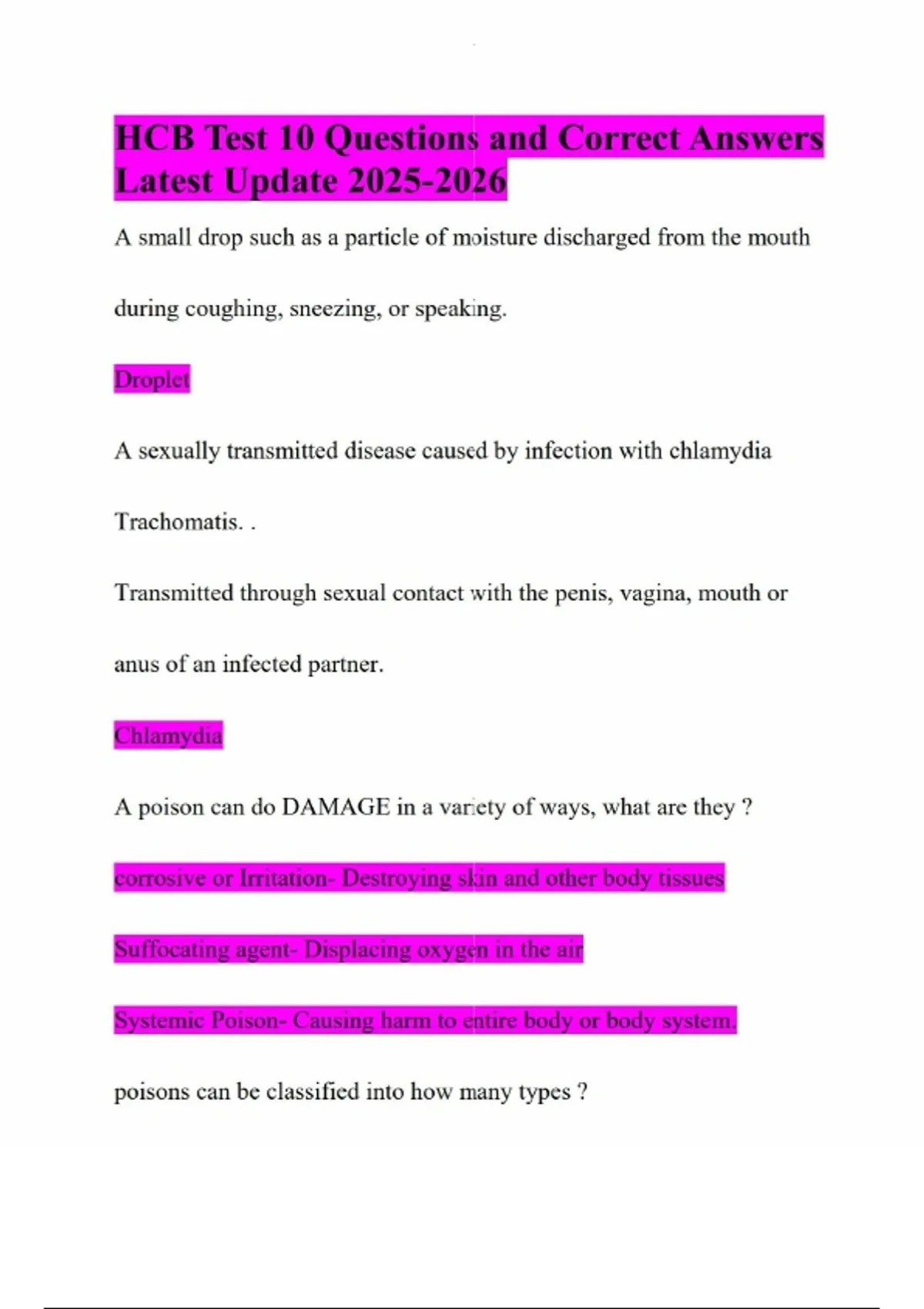 HCB Test 10 Questions and Correct Answers Latest Update 2025-2026

A small drop such as a particle of moisture discharged from the mouth during coughing, sneezing, or speaking.

Droplet

A sexually transmitted disease caused by infection with chlamydia Trachomatis. .

Transmitted through sexual contact with the penis, vagina, mouth or anus of an infected partner.

Chlamydia

A poison can do DAMAGE in a variety of ways, what are they ?

corrosive or Irritation- Destroying skin and other body tissues

Suffocating agent- Displacing oxygen in the air

Systemic Poison- Causing harm to entire body or body system.

poisons can be classified into how many types ?